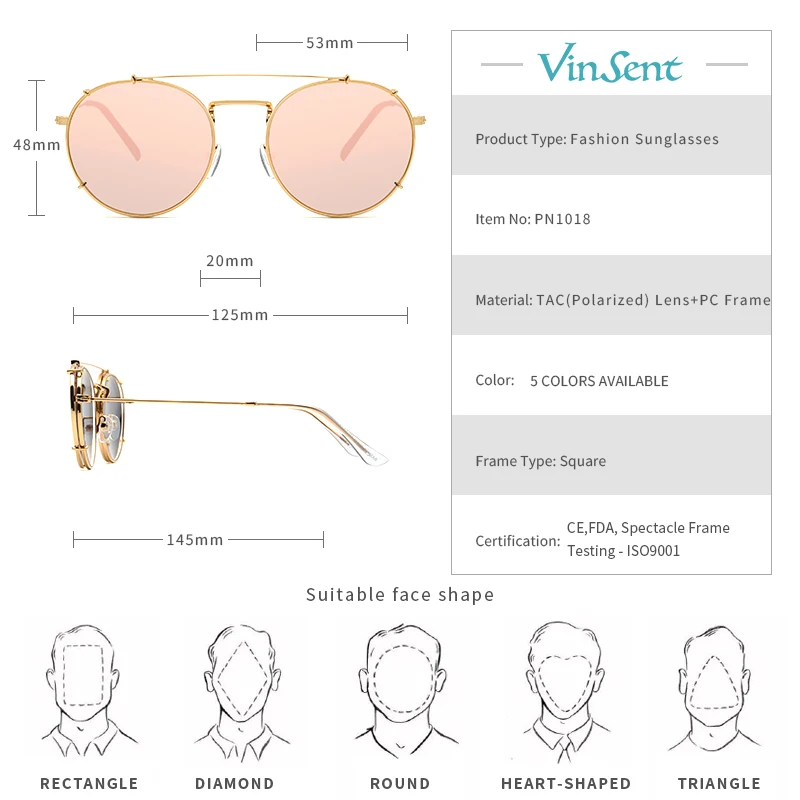 53mm

48mm

20mm

125mm

145mm

VinSent

Product Type: Fashion Sunglasses

Item No: PN1018

Material: TAC(Polarized) Lens+PC Frame

Color: 5 COLORS AVAILABLE

Frame Type: Square

Certification: CE,FDA, Spectacle Frame Testing - ISO9001

Suitable face shape

RECTANGLE

DIAMOND

ROUND

HEART-SHAPED

TRIANGLE